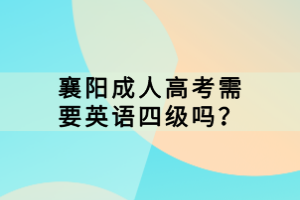 襄阳成人高考需要英语四级吗?